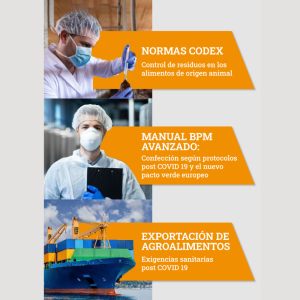 NORMAS CODEX

Control de residuos en los alimentos de origen animal

MANUAL BPM AVANZADO:

Confección según protocolos post COVID 19 y el nuevo pacto verde europeo

EXPORTACIÓN DE AGROALIMENTOS

Exigencias sanitarias post COVID 19